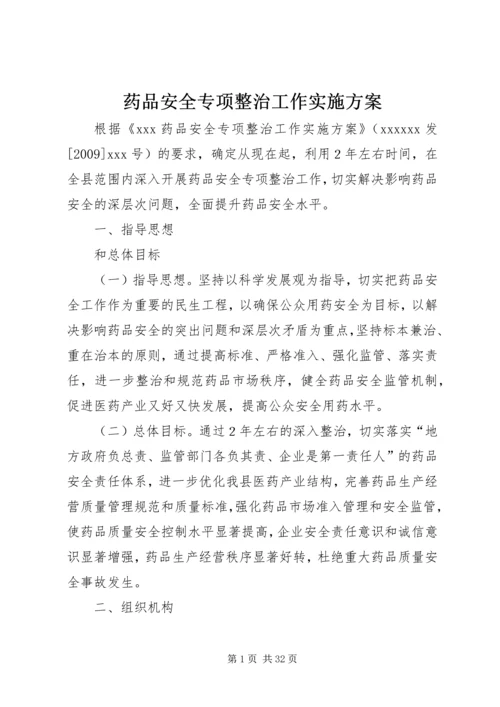 药品安全专项整治工作实施方案

根据《xxx 药品安全专项整治工作实施方案》（xxxxxx 发[2009]xxx 号）的要求，确定从现在起，利用 2 年左右时间，在全县范围内深入开展药品安全专项整治工作，切实解决影响药品安全的深层次问题，全面提升药品安全水平。

一、指导思想

和总体目标

（一）指导思想。坚持以科学发展观为指导，切实把药品安全工作作为重要的民生工程，以确保公众用药安全为目标，以解决影响药品安全的突出问题和深层次矛盾为重点，坚持标本兼治、重在治本的原则，通过提高标准、严格准入、强化监管、落实责任，进一步整治和规范药品市场秩序，健全药品安全监管机制，促进医药产业又好又快发展，提高公众安全用药水平。

（二）总体目标。通过 2 年左右的深入整治，切实落实“地方政府负总责、监管部门各负其责、企业是第一责任人”的药品安全责任体系，进一步优化我县医药产业结构，完善药品生产经营质量管理规范和质量标准，强化药品市场准入管理和安全监管，使药品质量安全控制水平显著提高，企业安全责任意识和诚信意识显著增强，药品生产经营秩序显著好转，杜绝重大药品质量安全事故发生。

二、组织机构

第 1 页 共 32 页